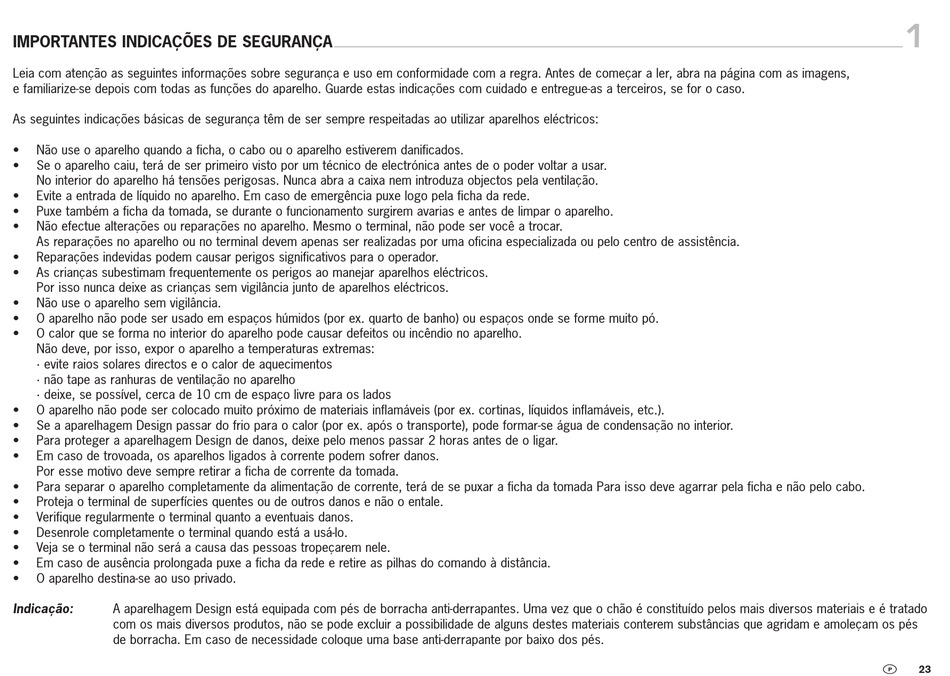 IMPORTANTES INDICAÇÕES DE SEGURANÇA

1

Leia com atenção as seguintes informações sobre segurança e uso em conformidade com a regra. Antes de começar a ler, abra na página com as imagens, e familiarize-se depois com todas as funções do aparelho. Guarde estas indicações com cuidado e entregue-as a terceiros, se for o caso.

As seguintes indicações básicas de segurança têm de ser sempre respeitadas ao utilizar aparelhos eléctricos:

• Não use o aparelho quando a ficha, o cabo ou o aparelho estiverem danificados.
• Se o aparelho caiu, terá de ser primeiro visto por um técnico de electrónica antes de o poder voltar a usar. No interior do aparelho há tensões perigosas. Nunca abra a caixa nem introduza objectos pela ventilação.
• Evite a entrada de líquido no aparelho. Em caso de emergência puxe logo pela ficha da rede.
• Puxe também a ficha da tomada, se durante o funcionamento surgirem avarias e antes de limpar o aparelho.
• Não efectue alterações ou reparações no aparelho. Mesmo o terminal, não pode ser você a trocar. As reparações no aparelho ou no terminal devem apenas ser realizadas por uma oficina especializada ou pelo centro de assistência.
• Reparações indevidas podem causar perigos significativos para o operador.
• As crianças subestimam frequentemente os perigos ao manejar aparelhos eléctricos. Por isso nunca deixe as crianças sem vigilância junto de aparelhos eléctricos.
• Não use o aparelho sem vigilância.
• O aparelho não pode ser usado em espaços húmidos (por ex. quarto de banho) ou espaços onde se forme muito pó.
• O calor que se forma no interior do aparelho pode causar defeitos ou incêndio no aparelho. Não deve, por isso, expor o aparelho a temperaturas extremas:
· evite raios solares directos e o calor de aquecimentos
· não tape as ranhuras de ventilação no aparelho
· deixe, se possível, cerca de 10 cm de espaço livre para os lados
• O aparelho não pode ser colocado muito próximo de materiais inflamáveis (por ex. cortinas, líquidos inflamáveis, etc.).
• Se a aparelhagem Design passar do frio para o calor (por ex. após o transporte), pode formar-se água de condensação no interior.
• Para proteger a aparelhagem Design de danos, deixe pelo menos passar 2 horas antes de o ligar.
• Em caso de trovoada, os aparelhos ligados à corrente podem sofrer danos. Por esse motivo deve sempre retirar a ficha de corrente da tomada.
• Para separar o aparelho completamente da alimentação de corrente, terá de se puxar a ficha da tomada Para isso deve agarrar pela ficha e não pelo cabo.
• Proteja o terminal de superfícies quentes ou de outros danos e não o entale.
• Verifique regularmente o terminal quanto a eventuais danos.
• Desenrole completamente o terminal quando está a usá-lo.
• Veja se o terminal não será a causa das pessoas tropeçarem nele.
• Em caso de ausência prolongada puxe a ficha da rede e retire as pilhas do comando à distância.
• O aparelho destina-se ao uso privado.

Indicação: A aparelhagem Design está equipada com pés de borracha anti-derrapantes. Uma vez que o chão é constituído pelos mais diversos materiais e é tratado com os mais diversos produtos, não se pode excluir a possibilidade de alguns destes materiais conterem substâncias que agridam e amoleçam os pés de borracha. Em caso de necessidade coloque uma base anti-derrapante por baixo dos pés.

P 23